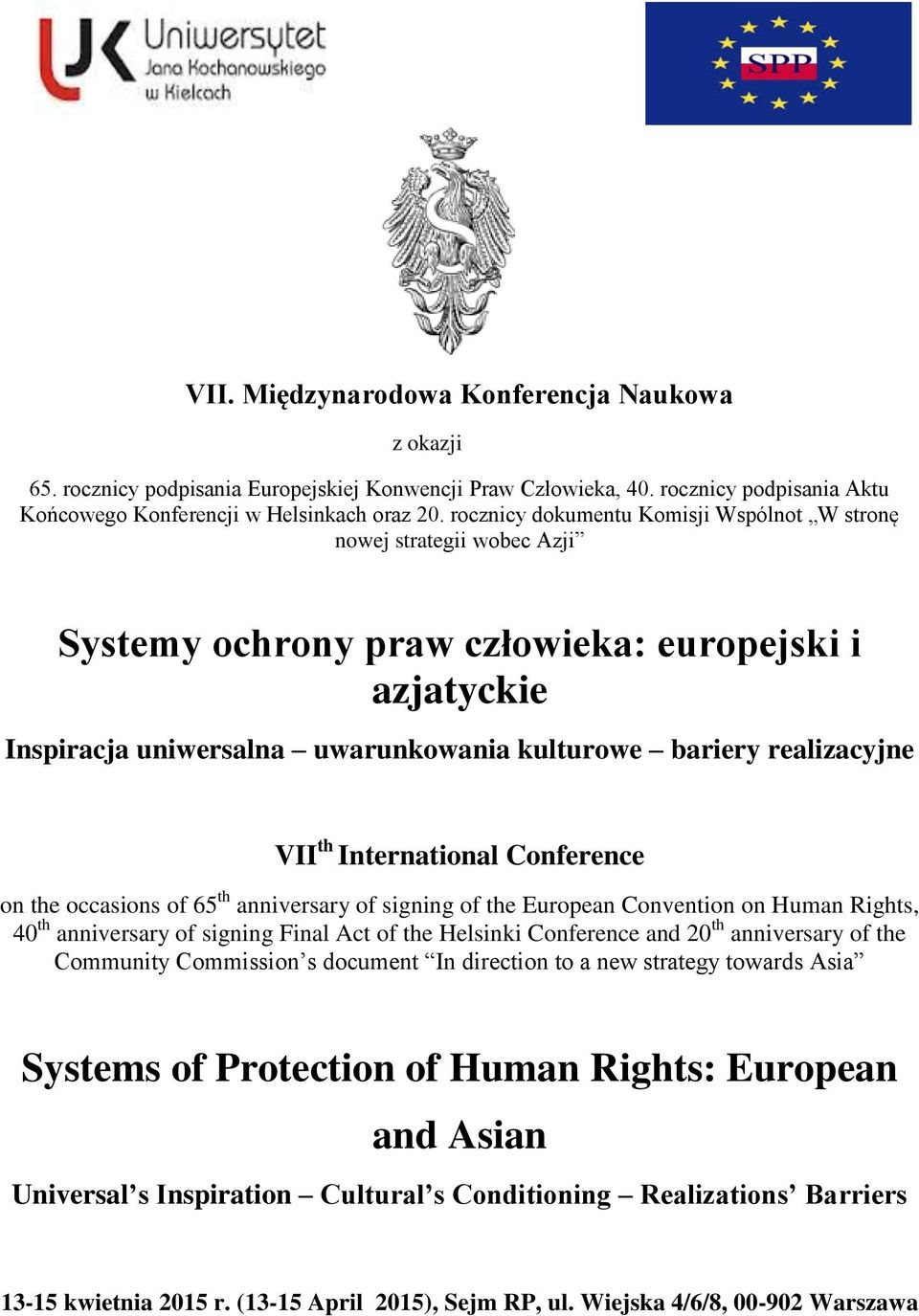 UJK Uniwersytet Jana Kochanowskiego w Kielcach

SPP

VII. Międzynarodowa Konferencja Naukowa

z okazji

65. rocznicy podpisania Europejskiej Konwencji Praw Człowieka, 40. rocznicy podpisania Aktu Końcowego Konferencji w Helsinkach oraz 20. rocznicy dokumentu Komisji Wspólnot „W stronę nowej strategii wobec Azji”

Systemy ochrony praw człowieka: europejski i azjatyckie

Inspiracja uniwersalna – uwarunkowania kulturowe – bariery realizacyjne

VII$^{th}$ International Conference

on the occasions of 65$^{th}$ anniversary of signing of the European Convention on Human Rights, 40$^{th}$ anniversary of signing Final Act of the Helsinki Conference and 20$^{th}$ anniversary of the Community Commission’s document “In direction to a new strategy towards Asia”

Systems of Protection of Human Rights: European and Asian

Universal’s Inspiration – Cultural’s Conditioning – Realizations’ Barriers

13-15 kwietnia 2015 r. (13-15 April 2015), Sejm RP, ul. Wiejska 4/6/8, 00-902 Warszawa